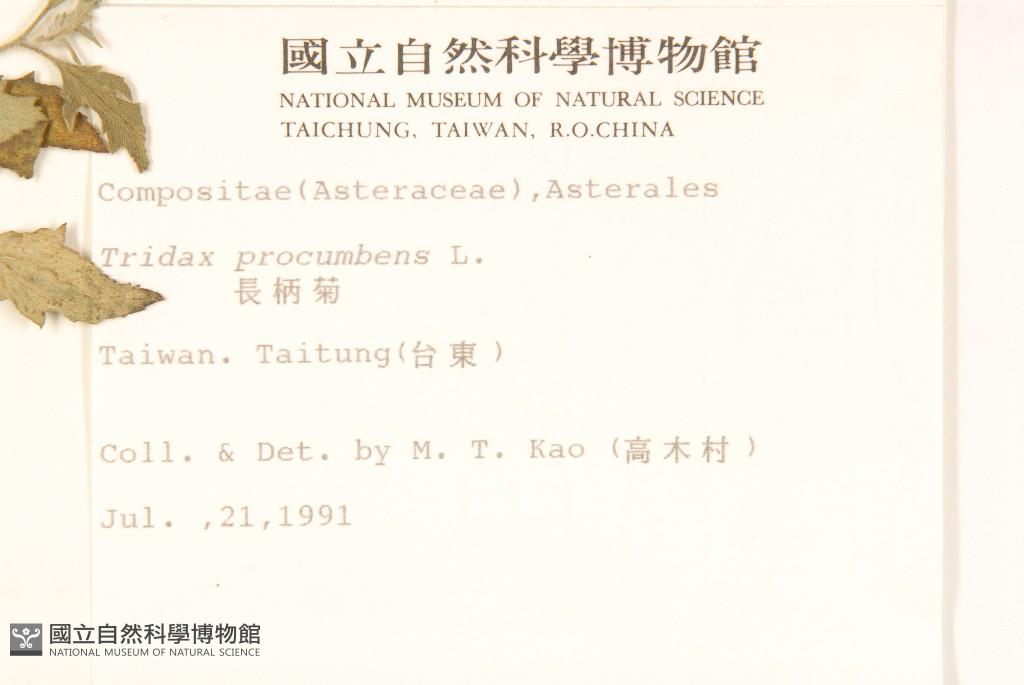 國立自然科學博物館
NATIONAL MUSEUM OF NATURAL SCIENCE
TAICHUNG, TAIWAN, R.O.CHINA

Compositae(Asteraceae),Asterales

Tridax procumbens L.
長柄菊

Taiwan. Taitung(台東)

Coll. & Det. by M. T. Kao (高木村)

Jul. ,21,1991

國立自然科學博物館
NATIONAL MUSEUM OF NATURAL SCIENCE